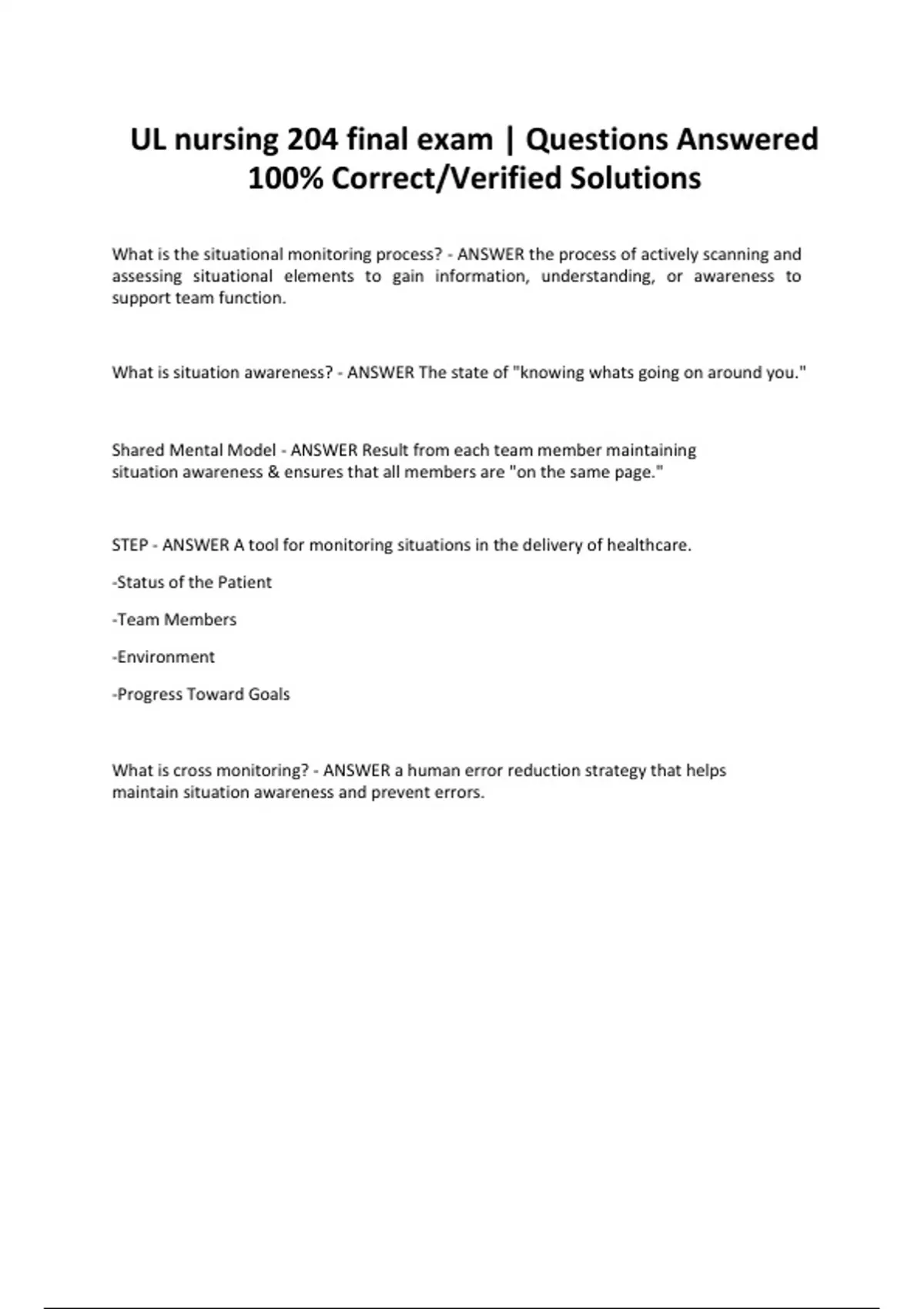 UL nursing 204 final exam | Questions Answered 100% Correct/Verified Solutions

What is the situational monitoring process? - ANSWER the process of actively scanning and assessing situational elements to gain information, understanding, or awareness to support team function.

What is situation awareness? - ANSWER The state of "knowing whats going on around you."

Shared Mental Model - ANSWER Result from each team member maintaining situation awareness & ensures that all members are "on the same page."

STEP - ANSWER A tool for monitoring situations in the delivery of healthcare.

-Status of the Patient

-Team Members

-Environment

-Progress Toward Goals

What is cross monitoring? - ANSWER a human error reduction strategy that helps maintain situation awareness and prevent errors.